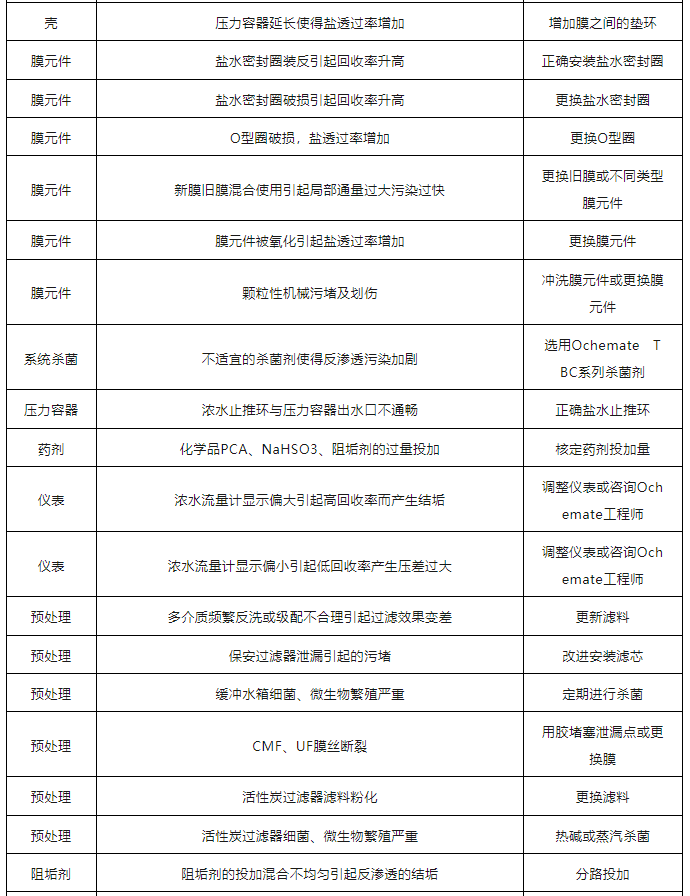 | 壳 | 压力容器延长使得盐透过率增加 | 增加膜之间的垫环 |
|---|---|---|
| 膜元件 | 盐水密封圈装反引起回收率升高 | 正确安装盐水密封圈 |
| 膜元件 | 盐水密封圈破损引起回收率升高 | 更换盐水密封圈 |
| 膜元件 | O型圈破损，盐透过率增加 | 更换O型圈 |
| 膜元件 | 新膜旧膜混合使用引起局部通量过大污染过快 | 更换旧膜或不同类型膜元件 |
| 膜元件 | 膜元件被氧化引起盐透过率增加 | 更换膜元件 |
| 膜元件 | 颗粒性机械污堵及划伤 | 冲洗膜元件或更换膜元件 |
| 系统杀菌 | 不适宜的杀菌剂使得反渗透污染加剧 | 选用Ochemate TBC系列杀菌剂 |
| 压力容器 | 浓水止推环与压力容器出水口不通畅 | 正确盐水止推环 |
| 药剂 | 化学品PCA、NaHSO3、阻垢剂的过量投加 | 核定药剂投加量 |
| 仪表 | 浓水流量计显示偏大引起高回收率而产生结垢 | 调整仪表或咨询Ochemate工程师 |
| 仪表 | 浓水流量计显示偏小引起低回收率产生压差过大 | 调整仪表或咨询Ochemate工程师 |
| 预处理 | 多介质频繁反洗或级配不合理引起过滤效果变差 | 更新滤料 |
| 预处理 | 保安过滤器泄漏引起的污堵 | 改进安装滤芯 |
| 预处理 | 缓冲水箱细菌、微生物繁殖严重 | 定期进行杀菌 |
| 预处理 | CMF、UF膜丝断裂 | 用胶堵塞泄漏点或更换膜 |
| 预处理 | 活性炭过滤器滤料粉化 | 更换滤料 |
| 预处理 | 活性炭过滤器细菌、微生物繁殖严重 | 热碱或蒸汽杀菌 |
| 阻垢剂 | 阻垢剂的投加混合不均匀引起反渗透的结垢 | 分路投加 |